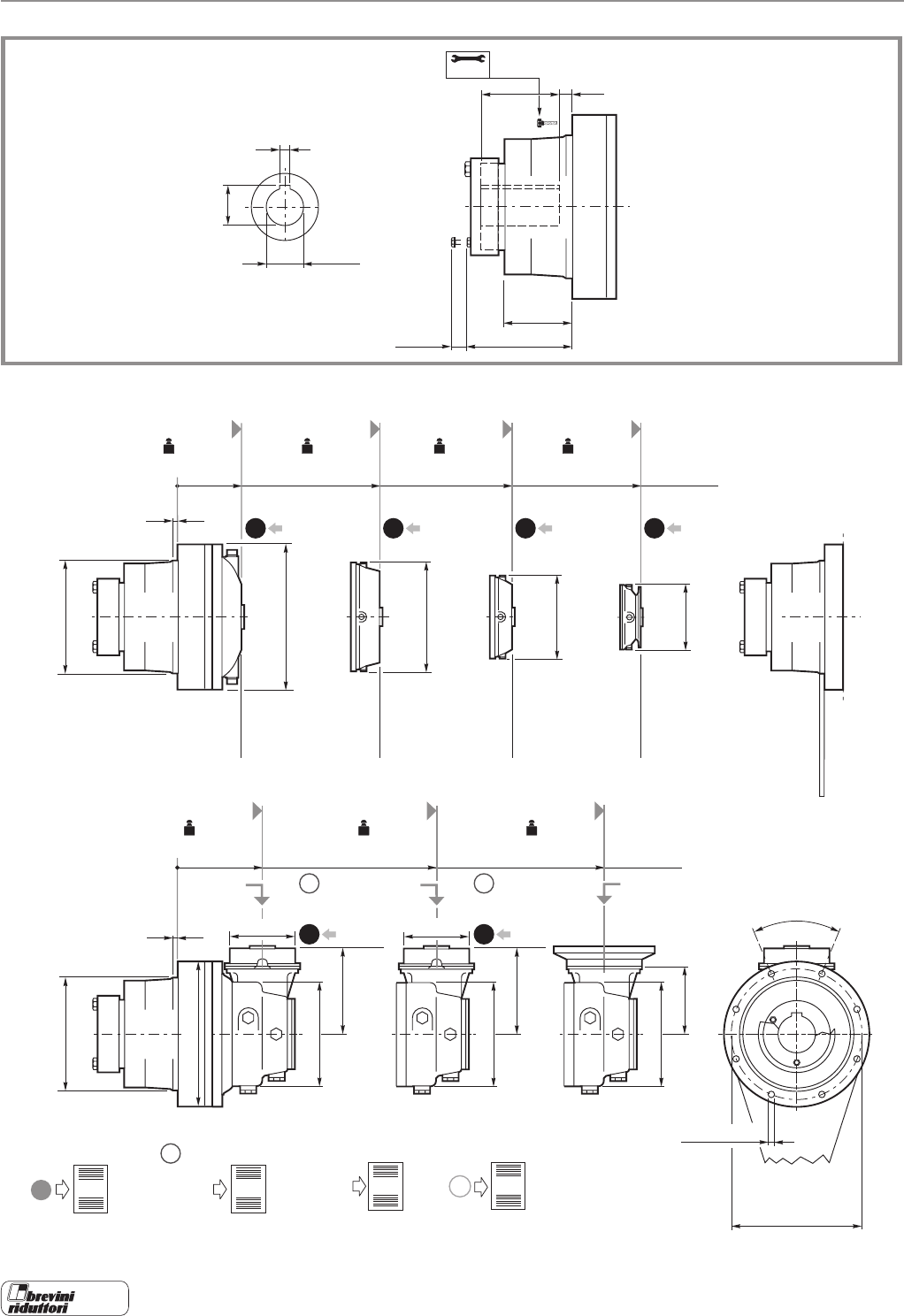 brevini riduttori